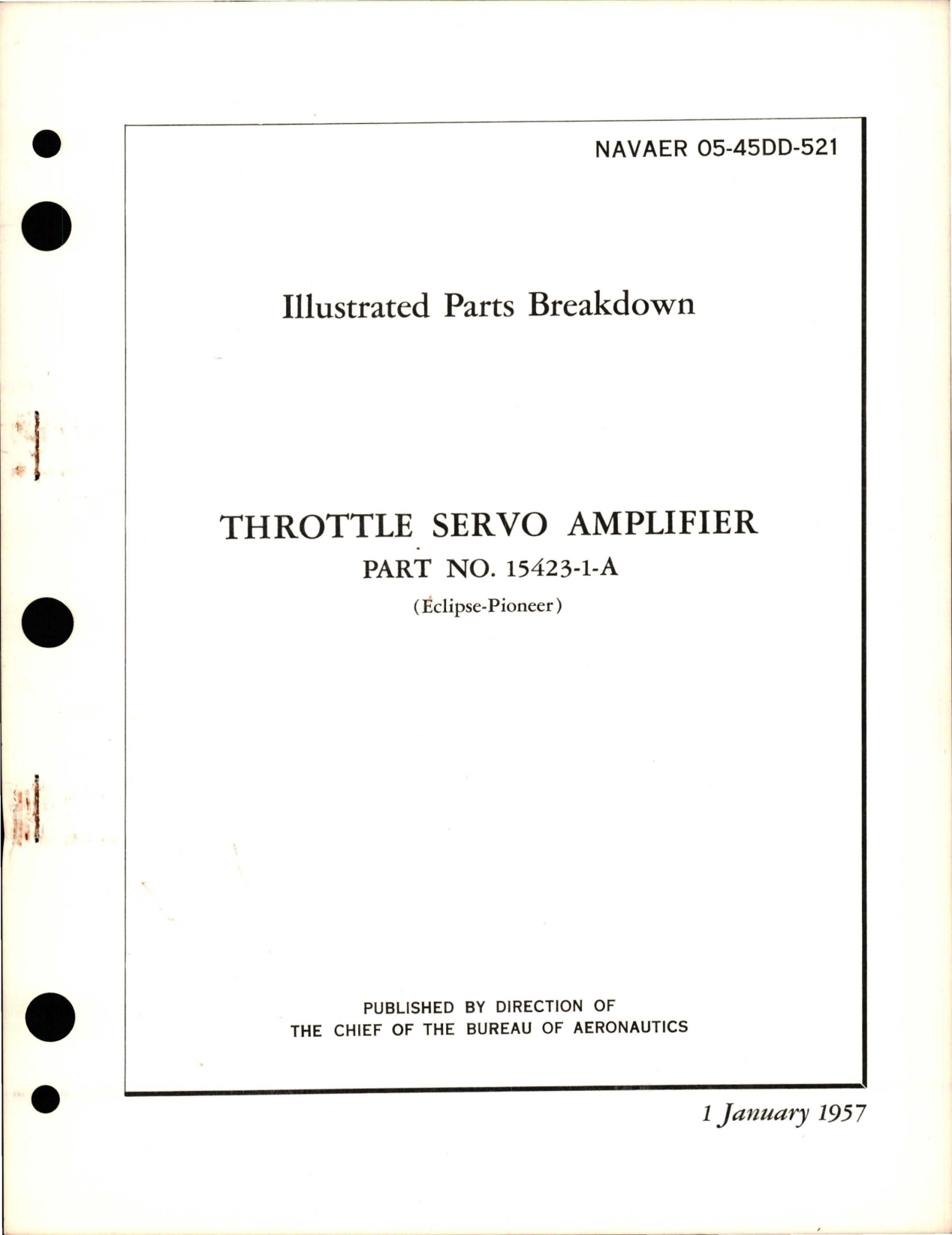 NAVAER 05-45DD-521

Illustrated Parts Breakdown

THROTTLE SERVO AMPLIFIER
PART NO. 15423-1-A
(Eclipse-Pioneer)

PUBLISHED BY DIRECTION OF
THE CHIEF OF THE BUREAU OF AERONAUTICS

1 January 1957